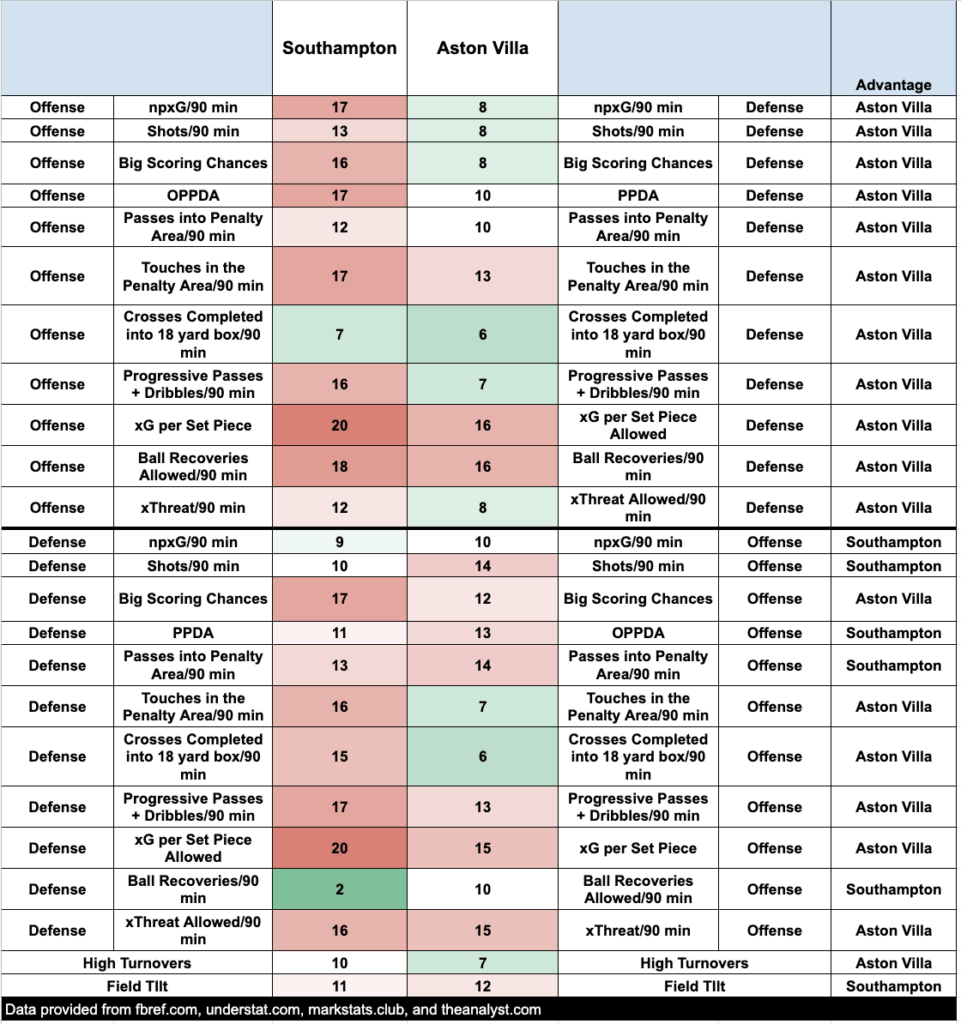 |  |  | Southampton | Aston Villa |  |  | Advantage |
|---|---|---|---|---|---|---|
| Offense | npxG/90 min | 17 | 8 | npxG/90 min | Defense | Aston Villa |
| Offense | Shots/90 min | 13 | 8 | Shots/90 min | Defense | Aston Villa |
| Offense | Big Scoring Chances | 16 | 8 | Big Scoring Chances | Defense | Aston Villa |
| Offense | OPPDA | 17 | 10 | PPDA | Defense | Aston Villa |
| Offense | Passes into Penalty Area/90 min | 12 | 10 | Passes into Penalty Area/90 min | Defense | Aston Villa |
| Offense | Touches in the Penalty Area/90 min | 17 | 13 | Touches in the Penalty Area/90 min | Defense | Aston Villa |
| Offense | Crosses Completed into 18 yard box/90 min | 7 | 6 | Crosses Completed into 18 yard box/90 min | Defense | Aston Villa |
| Offense | Progressive Passes + Dribbles/90 min | 16 | 7 | Progressive Passes + Dribbles/90 min | Defense | Aston Villa |
| Offense | xG per Set Piece | 20 | 16 | xG per Set Piece Allowed | Defense | Aston Villa |
| Offense | Ball Recoveries Allowed/90 min | 18 | 16 | Ball Recoveries/90 min | Defense | Aston Villa |
| Offense | xThreat/90 min | 12 | 8 | xThreat Allowed/90 min | Defense | Aston Villa |
| Defense | npxG/90 min | 9 | 10 | npxG/90 min | Offense | Southampton |
| Defense | Shots/90 min | 10 | 14 | Shots/90 min | Offense | Southampton |
| Defense | Big Scoring Chances | 17 | 12 | Big Scoring Chances | Offense | Aston Villa |
| Defense | PPDA | 11 | 13 | OPPDA | Offense | Southampton |
| Defense | Passes into Penalty Area/90 min | 13 | 14 | Passes into Penalty Area/90 min | Offense | Southampton |
| Defense | Touches in the Penalty Area/90 min | 16 | 7 | Touches in the Penalty Area/90 min | Offense | Aston Villa |
| Defense | Crosses Completed into 18 yard box/90 min | 15 | 6 | Crosses Completed into 18 yard box/90 min | Offense | Aston Villa |
| Defense | Progressive Passes + Dribbles/90 min | 17 | 13 | Progressive Passes + Dribbles/90 min | Offense | Aston Villa |
| Defense | xG per Set Piece Allowed | 20 | 15 | xG per Set Piece | Offense | Aston Villa |
| Defense | Ball Recoveries/90 min | 2 | 10 | Ball Recoveries Allowed/90 min | Offense | Southampton |
| Defense | xThreat Allowed/90 min | 16 | 15 | xThreat/90 min | Offense | Aston Villa |
| High Turnovers |  | 10 | 7 | High Turnovers |  | Aston Villa |
| Field TIlt |  | 11 | 12 | Field TIlt |  | Southampton |

Data provided from fbref.com, understat.com, markstats.club, and theanalyst.com